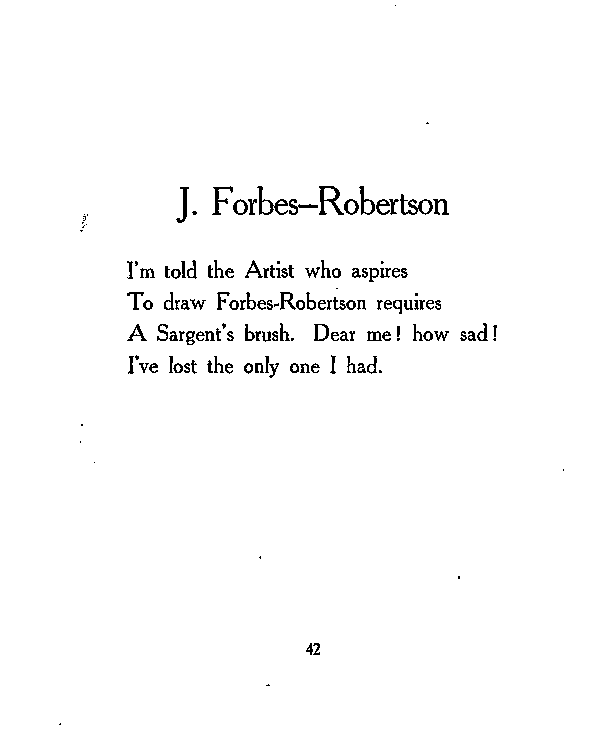 J. Forbes–Robertson

I'm told the Artist who aspires
To draw Forbes-Robertson requires
A Sargent's brush. Dear me! how sad!
I've lost the only one I had.

42